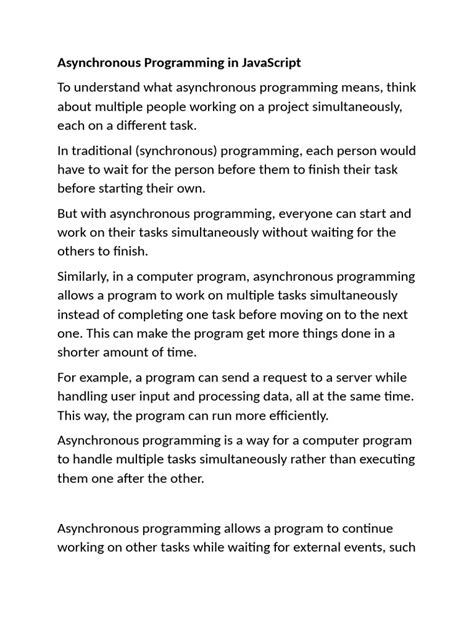 Asynchronous Programming in JavaScript

To understand what asynchronous programming means, think about multiple people working on a project simultaneously, each on a different task.

In traditional (synchronous) programming, each person would have to wait for the person before them to finish their task before starting their own.

But with asynchronous programming, everyone can start and work on their tasks simultaneously without waiting for the others to finish.

Similarly, in a computer program, asynchronous programming allows a program to work on multiple tasks simultaneously instead of completing one task before moving on to the next one. This can make the program get more things done in a shorter amount of time.

For example, a program can send a request to a server while handling user input and processing data, all at the same time. This way, the program can run more efficiently.

Asynchronous programming is a way for a computer program to handle multiple tasks simultaneously rather than executing them one after the other.

Asynchronous programming allows a program to continue working on other tasks while waiting for external events, such